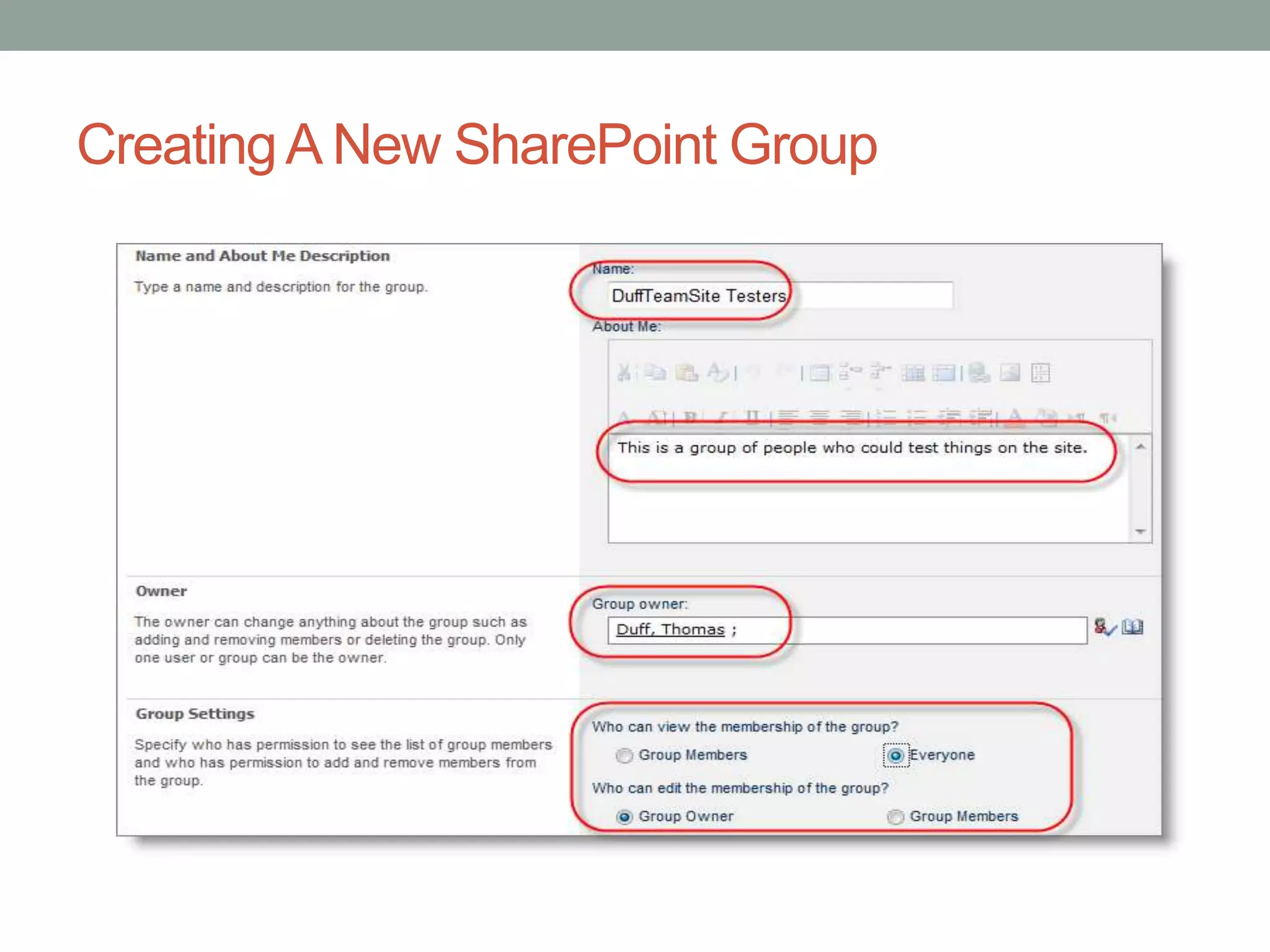 Creating A New SharePoint Group

Name and About Me Description

Type a name and description for the group.

Name:

DuffTeamSite Testers

About Me:

This is a group of people who could test things on the site.

Owner

The owner can change anything about the group such as adding and removing members or deleting the group. Only one user or group can be the owner.

Group owner:

Duff, Thomas ;

Group Settings

Specify who has permission to see the list of group members and who has permission to add and remove members from the group.

Who can view the membership of the group?

Group Members

Everyone

Who can edit the membership of the group?

Group Owner

Group Members